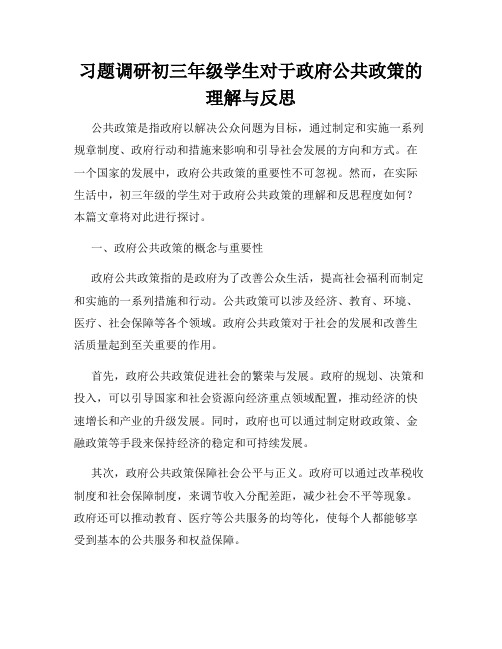 习题调研初三年级学生对于政府公共政策的理解与反思

公共政策是指政府以解决公众问题为目标，通过制定和实施一系列规章制度、政府行动和措施来影响和引导社会发展的方向和方式。在一个国家的发展中，政府公共政策的重要性不可忽视。然而，在实际生活中，初三年级的学生对于政府公共政策的理解和反思程度如何？本篇文章将对此进行探讨。

一、政府公共政策的概念与重要性

政府公共政策指的是政府为了改善公众生活，提高社会福利而制定和实施的一系列措施和行动。公共政策可以涉及经济、教育、环境、医疗、社会保障等各个领域。政府公共政策对于社会的发展和改善生活质量起到至关重要的作用。

首先，政府公共政策促进社会的繁荣与发展。政府的规划、决策和投入，可以引导国家和社会资源向经济重点领域配置，推动经济的快速增长和产业的升级发展。同时，政府也可以通过制定财政政策、金融政策等手段来保持经济的稳定和可持续发展。

其次，政府公共政策保障社会公平与正义。政府可以通过改革税收制度和社会保障制度，来调节收入分配差距，减少社会不平等现象。政府还可以推动教育、医疗等公共服务的均等化，使每个人都能够享受到基本的公共服务和权益保障。